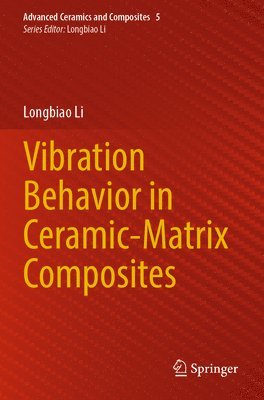 Advanced Ceramics and Composites 5
Series Editor: Longbiao Li

Longbiao Li

Vibration Behavior in Ceramic-Matrix Composites

Springer